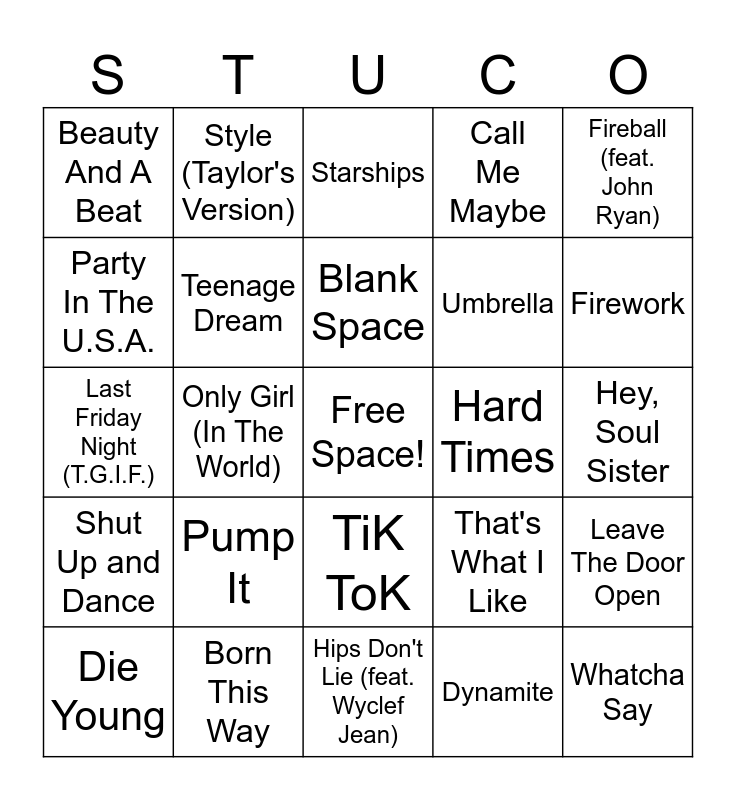 | S | T | U | C | O |
|---|---|---|---|---|
| Beauty And A Beat | Style (Taylor's Version) | Starships | Call Me Maybe | Fireball (feat. John Ryan) |
| Party In The U.S.A. | Teenage Dream | Blank Space | Umbrella | Firework |
| Last Friday Night (T.G.I.F.) | Only Girl (In The World) | Free Space! | Hard Times | Hey, Soul Sister |
| Shut Up and Dance | Pump It | TiK ToK | That's What I Like | Leave The Door Open |
| Die Young | Born This Way | Hips Don't Lie (feat. Wyclef Jean) | Dynamite | Whatcha Say |